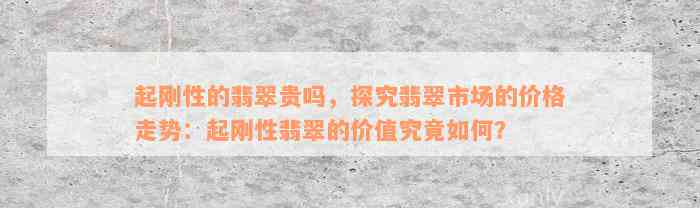 起刚性的翡翠贵吗，探究翡翠市场的价格走势：起刚性翡翠的价值究竟如何？